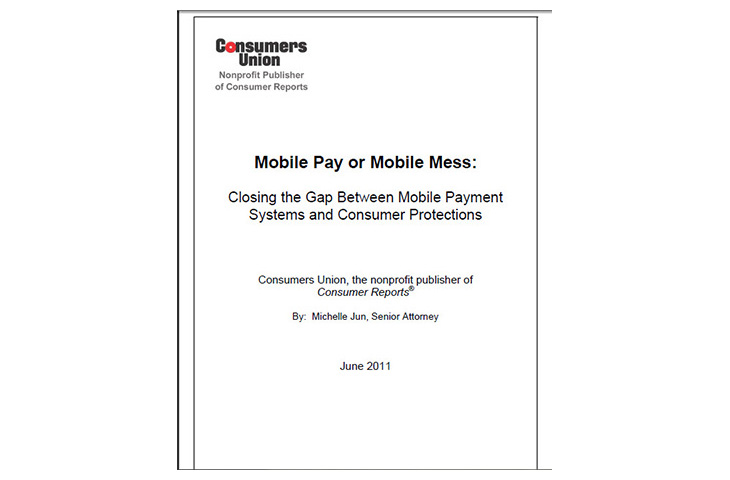 Consumers Union
Nonprofit Publisher
of Consumer Reports

Mobile Pay or Mobile Mess:

Closing the Gap Between Mobile Payment Systems and Consumer Protections

Consumers Union, the nonprofit publisher of Consumer Reports®

By: Michelle Jun, Senior Attorney

June 2011